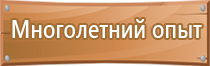 Многолетний опыт